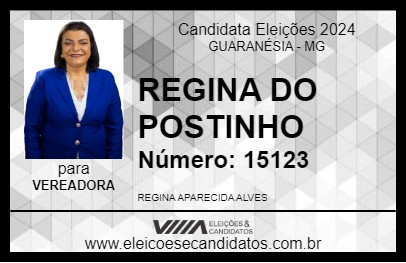 Candidata Eleições 2024
GUARANÉSIA - MG

REGINA DO POSTINHO
Número: 15123

para
VEREADORA

REGINA APARECIDA ALVES

VIIIA ELEIÇÕES & CANDIDATOS
www.eleicoesecandidatos.com.br